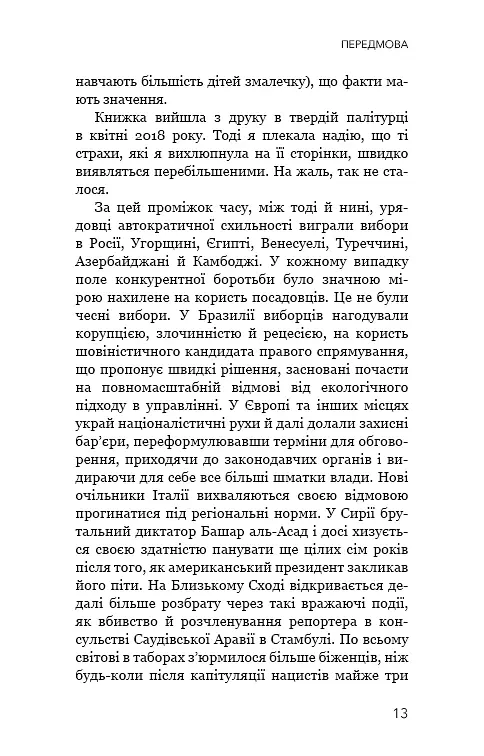 ПЕРЕДМОВА

навчають більшість дітей змалечку), що факти мають значення.

Книжка вийшла з друку в твердій палітурці в квітні 2018 року. Тоді я плекала надію, що ті страхи, які я вихлюпнула на її сторінки, швидко виявляться перебільшеними. На жаль, так не сталося.

За цей проміжок часу, між тоді й нині, урядовці автократичної схильності виграли вибори в Росії, Угорщині, Єгипті, Венесуелі, Туреччині, Азербайджані й Камбоджі. У кожному випадку поле конкурентної боротьби було значною мірою нахилене на користь посадовців. Це не були чесні вибори. У Бразилії виборців нагодували корупцією, злочинністю й рецесією, на користь шовіністичного кандидата правого спрямування, що пропонує швидкі рішення, засновані почасти на повномасштабній відмові від екологічного підходу в управлінні. У Європі та інших місцях украй націоналістичні рухи й далі долали захисні бар'єри, переформулювавши терміни для обговорення, приходячи до законодавчих органів і видираючи для себе все більші шматки влади. Нові очільники Італії вихваляються своєю відмовою прогинатися під регіональні норми. У Сирії брутальний диктатор Башар аль-Асад і досі хизується своєю здатністю панувати ще цілих сім років після того, як американський президент закликав його піти. На Близькому Сході відкривається дедалі більше розбрату через такі вражаючі події, як вбивство й розчленування репортера в консульстві Саудівської Аравії в Стамбулі. По всьому світові в таборах з'юрмилося більше біженців, ніж будь-коли після капітуляції нацистів майже три

13